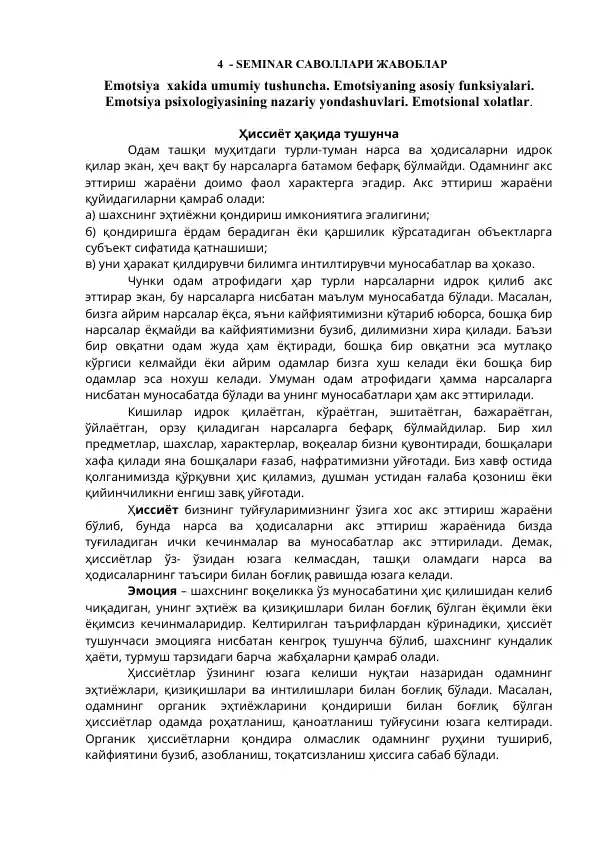 4 - SEMINAR САВОЛЛАРИ ЖАВОБЛАР

Emotsiya xakida umumiy tushuncha. Emotsiyaning asosiy funksiyalari. Emotsiya psixologiyasining nazariy yondashuvlari. Emotsional xolatlar.

Ҳиссиёт ҳақида тушунча

Одам ташқи муҳитдаги турли-туман нарса ва ҳодисаларни идрок қилар экан, ҳеч вақт бу нарсаларга батамом бефарқ бўлмайди. Одамнинг акс эттириш жараёни доимо фаол характерга эгадир. Акс эттириш жараёни қуйидагиларни қамраб олади:
а) шахснинг эҳтиёжни қондириш имкониятига эгалигини;
б) қондиришга ёрдам берадиган ёки қаршилик кўрсатадиган объектларга субъект сифатида қатнашиши;
в) уни ҳаракат қилдирувчи билимга интилтирувчи муносабатлар ва ҳоказо.

Чунки одам атрофидаги ҳар турли нарсаларни идрок қилиб акс эттирар экан, бу нарсаларга нисбатан маълум муносабатда бўлади. Масалан, бизга айрим нарсалар ёқса, яъни кайфиятимизни кўтариб юборса, бошқа бир нарсалар ёқмайди ва кайфиятимизни бузиб, дилимизни хира қилади. Баъзи бир овқатни одам жуда ҳам ёқтиради, бошқа бир овқатни эса мутлақо кўргиси келмайди ёки айрим одамлар бизга хуш келади ёки бошқа бир одамлар эса нохуш келади. Умуман одам атрофидаги ҳамма нарсаларга нисбатан муносабатда бўлади ва унинг муносабатлари ҳам акс эттирилади.

Кишилар идрок қилаётган, кўраётган, эшитаётган, бажараётган, ўйлаётган, орзу қиладиган нарсаларга бефарқ бўлмайдилар. Бир хил предметлар, шахслар, характерлар, воқеалар бизни қувонтиради, бошқалари хафа қилади яна бошқалари ғазаб, нафратимизни уйғотади. Биз хавф остида қолганимизда қўрқувни ҳис қиламиз, душман устидан ғалаба қозониш ёки қийинчиликни енгиш завқ уйғотади.

Ҳиссиёт бизнинг туйғуларимизнинг ўзига хос акс эттириш жараёни бўлиб, бунда нарса ва ҳодисаларни акс эттириш жараёнида бизда туғиладиган ички кечинмалар ва муносабатлар акс эттирилади. Демак, ҳиссиётлар ўз- ўзидан юзага келмасдан, ташқи оламдаги нарса ва ҳодисаларнинг таъсири билан боғлиқ равишда юзага келади.

Эмоция – шахснинг воқеликка ўз муносабатини ҳис қилишидан келиб чиқадиган, унинг эҳтиёж ва қизиқишлари билан боғлиқ бўлган ёқимли ёки ёқимсиз кечинмаларидир. Келтирилган таърифлардан кўринадики, ҳиссиёт тушунчаси эмоцияга нисбатан кенгроқ тушунча бўлиб, шахснинг кундалик ҳаёти, турмуш тарзидаги барча жабҳаларни қамраб олади.

Ҳиссиётлар ўзининг юзага келиши нуқтаи назаридан одамнинг эҳтиёжлари, қизиқишлари ва интилишлари билан боғлиқ бўлади. Масалан, одамнинг органик эҳтиёжларини қондириши билан боғлиқ бўлган ҳиссиётлар одамда роҳатланиш, қаноатланиш туйғусини юзага келтиради. Органик ҳиссиётларни қондира олмаслик одамнинг руҳини тушириб, кайфиятини бузиб, азобланиш, тоқатсизланиш ҳиссига сабаб бўлади.